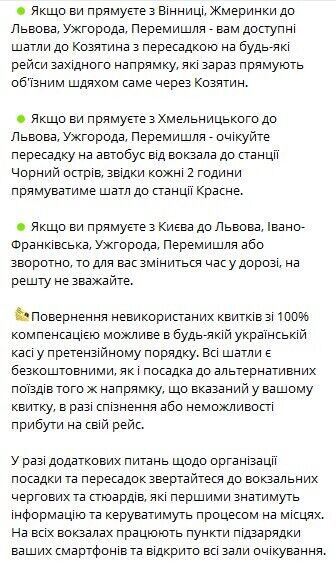 Якщо ви прямуєте з Вінниці, Жмеринки до Львова, Ужгорода, Перемишля - вам доступні шатли до Козятина з пересадкою на будь-які рейси західного напрямку, які зараз прямують об'їзним шдяхом саме через Козятин.

Якщо ви прямуєте з Хмельницького до Львова, Ужгорода, Перемишля - очікуйте пересадку на автобус від вокзала до станції Чорний острів, звідки кожні 2 години прямуватиме шатл до станції Красне.

Якщо ви прямуєте з Києва до Львова, Івано-Франківська, Ужгорода, Перемишля або зворотно, то для вас зміниться час у дорозі, на решту не зважайте.

Повернення невикористаних квитків зі 100% компенсацією можливе в будь-якій українській касі у претензійному порядку. Всі шатли є безкоштовними, як і посадка до альтернативних поїздів того ж напрямку, що вказаний у вашому квитку, в разі спізнення або неможливості прибути на свій рейс.

У разі додаткових питань щодо організації посадки та пересадок звертайтеся до вокзальних чергових та стюардів, які першими знатимуть інформацію та керуватимуть процесом на місцях. На всіх вокзалах працюють пункти підзарядки ваших смартфонів та відкрито всі зали очікування.